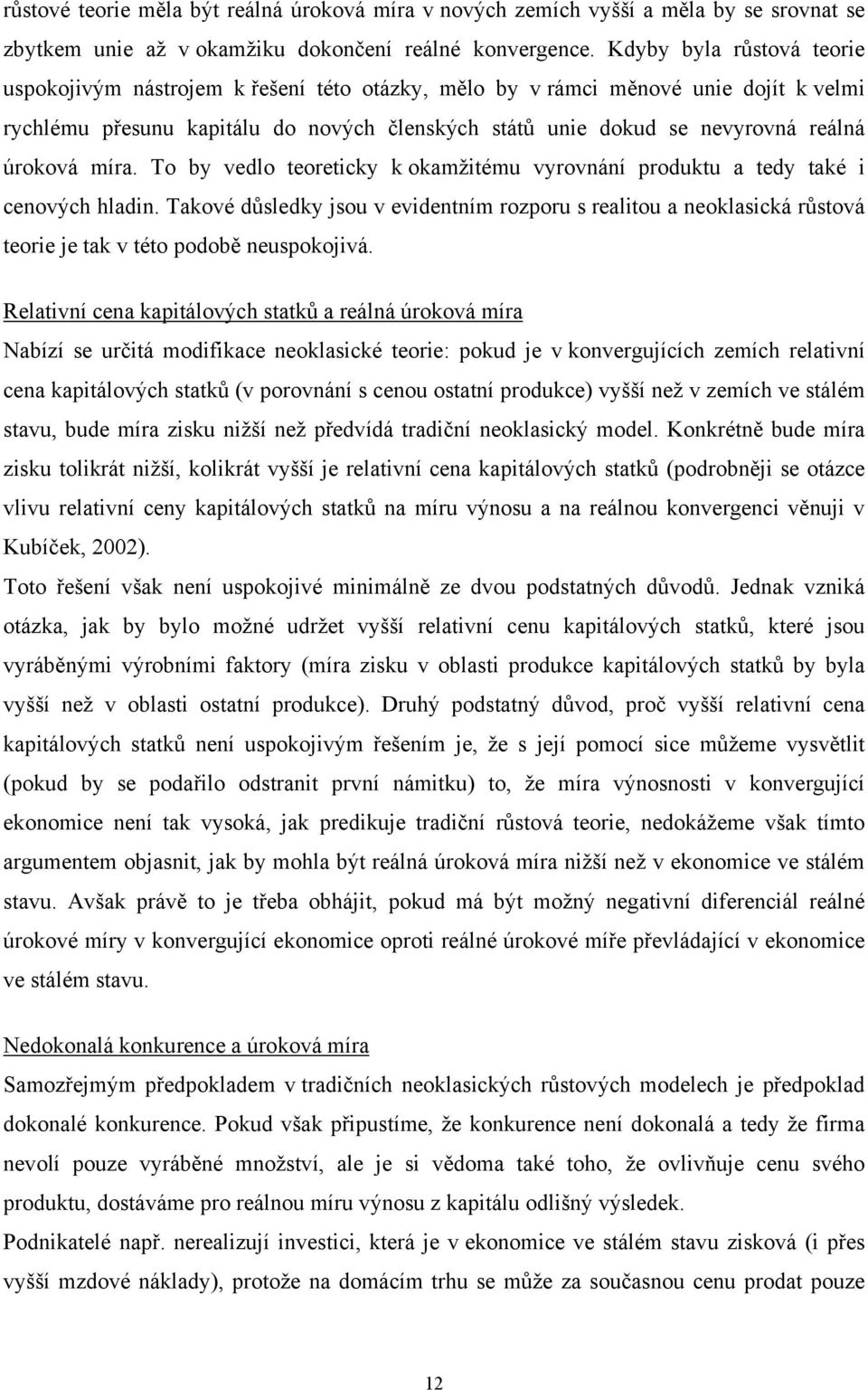 růstové teorie měla být reálná úroková míra v nových zemích vyšší a měla by se srovnat se zbytkem unie až v okamžiku dokončení reálné konvergence. Kdyby byla růstová teorie uspokojivým nástrojem k řešení této otázky, mělo by v rámci měnové unie dojít k velmi rychlému přesunu kapitálu do nových členských států unie dokud se nevyrovná reálná úroková míra. To by vedlo teoreticky k okamžitému vyrovnání produktu a tedy také i cenových hladin. Takové důsledky jsou v evidentním rozporu s realitou a neoklasická růstová teorie je tak v této podobě neuspokojivá.

Relativní cena kapitálových statků a reálná úroková míra

Nabízí se určitá modifikace neoklasické teorie: pokud je v konvergujících zemích relativní cena kapitálových statků (v porovnání s cenou ostatní produkce) vyšší než v zemích ve stálém stavu, bude míra zisku nižší než předvídá tradiční neoklasický model. Konkrétně bude míra zisku tolikrát nižší, kolikrát vyšší je relativní cena kapitálových statků (podrobněji se otázce vlivu relativní ceny kapitálových statků na míru výnosu a na reálnou konvergenci věnuji v Kubíček, 2002).

Toto řešení však není uspokojivé minimálně ze dvou podstatných důvodů. Jednak vzniká otázka, jak by bylo možné udržet vyšší relativní cenu kapitálových statků, které jsou vyráběnými výrobními faktory (míra zisku v oblasti produkce kapitálových statků by byla vyšší než v oblasti ostatní produkce). Druhý podstatný důvod, proč vyšší relativní cena kapitálových statků není uspokojivým řešením je, že s její pomocí sice můžeme vysvětlit (pokud by se podařilo odstranit první námitku) to, že míra výnosnosti v konvergující ekonomice není tak vysoká, jak predikuje tradiční růstová teorie, nedokážeme však tímto argumentem objasnit, jak by mohla být reálná úroková míra nižší než v ekonomice ve stálém stavu. Avšak právě to je třeba obhájit, pokud má být možný negativní diferenciál reálné úrokové míry v konvergující ekonomice oproti reálné úrokové míře převládající v ekonomice ve stálém stavu.

Nedokonalá konkurence a úroková míra

Samozřejmým předpokladem v tradičních neoklasických růstových modelech je předpoklad dokonalé konkurence. Pokud však připustíme, že konkurence není dokonalá a tedy že firma nevolí pouze vyráběné množství, ale je si vědoma také toho, že ovlivňuje cenu svého produktu, dostáváme pro reálnou míru výnosu z kapitálu odlišný výsledek.

Podnikatelé např. nerealizují investici, která je v ekonomice ve stálém stavu zisková (i přes vyšší mzdové náklady), protože na domácím trhu se může za současnou cenu prodat pouze

12